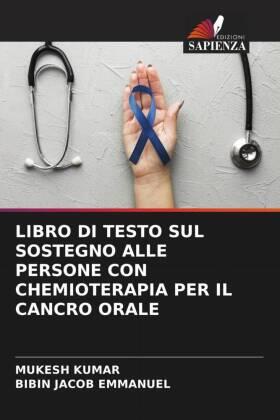 EDIZIONI
SAPIENZA

LIBRO DI TESTO SUL SOSTEGNO ALLE PERSONE CON CHEMIOTERAPIA PER IL CANCRO ORALE

MUKESH KUMAR
BIBIN JACOB EMMANUEL